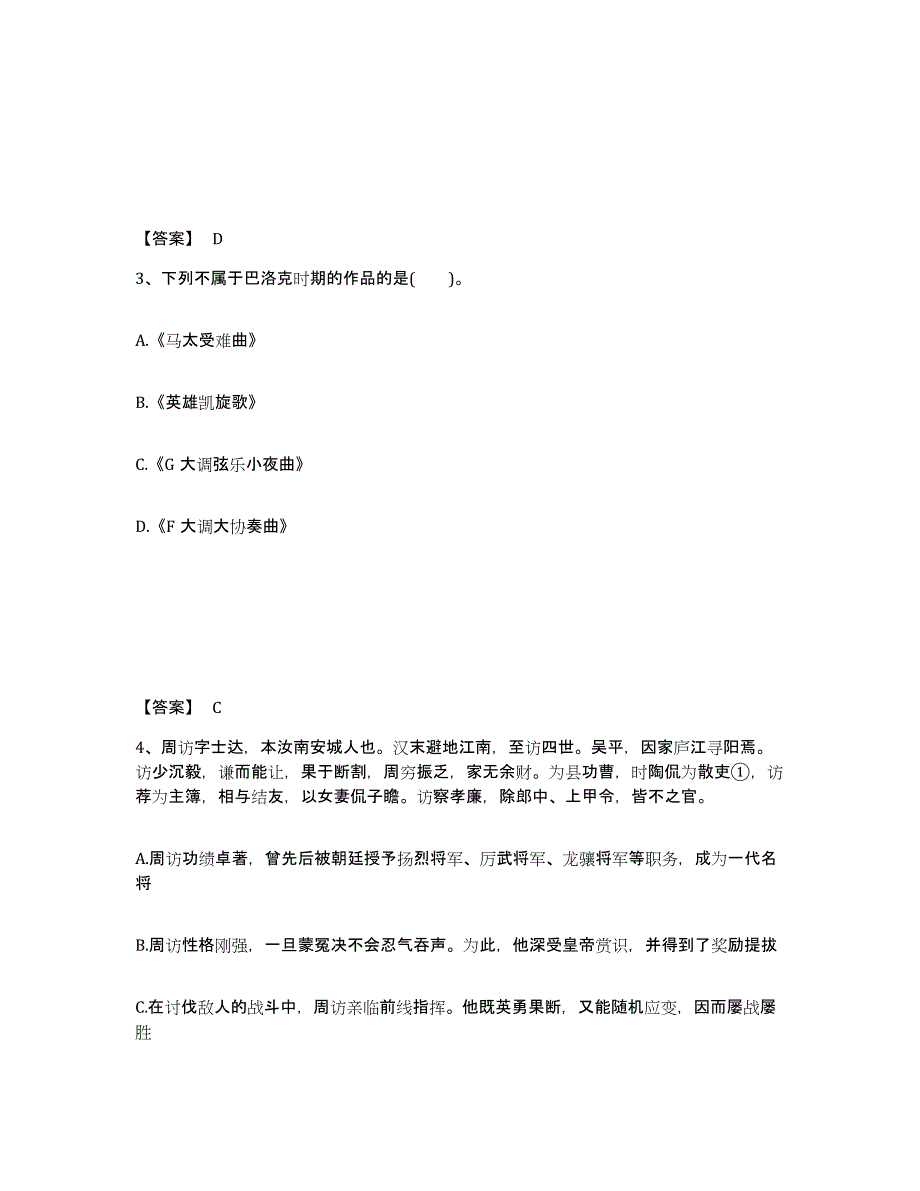 【答案】 D

3、下列不属于巴洛克时期的作品的是(　　)。

A.《马太受难曲》

B.《英雄凯旋歌》

C.《G 大调弦乐小夜曲》

D.《F 大调大协奏曲》

【答案】 C

4、周访字士达，本汝南安城人也。汉末避地江南，至访四世。吴平，因家庐江寻阳焉。访少沉毅，谦而能让，果于断割，周穷振乏，家无余财。为县功曹，时陶侃为散吏①，访荐为主簿，相与结友，以女妻侃子瞻。访察孝廉，除郎中、上甲令，皆不之官。

A.周访功绩卓著，曾先后被朝廷授予扬烈将军、厉武将军、龙骧将军等职务，成为一代名将

B.周访性格刚强，一旦蒙冤决不会忍气吞声。为此，他深受皇帝赏识，并得到了奖励提拔

C.在讨伐敌人的战斗中，周访亲临前线指挥。他既英勇果断，又能随机应变，因而屡战屡胜